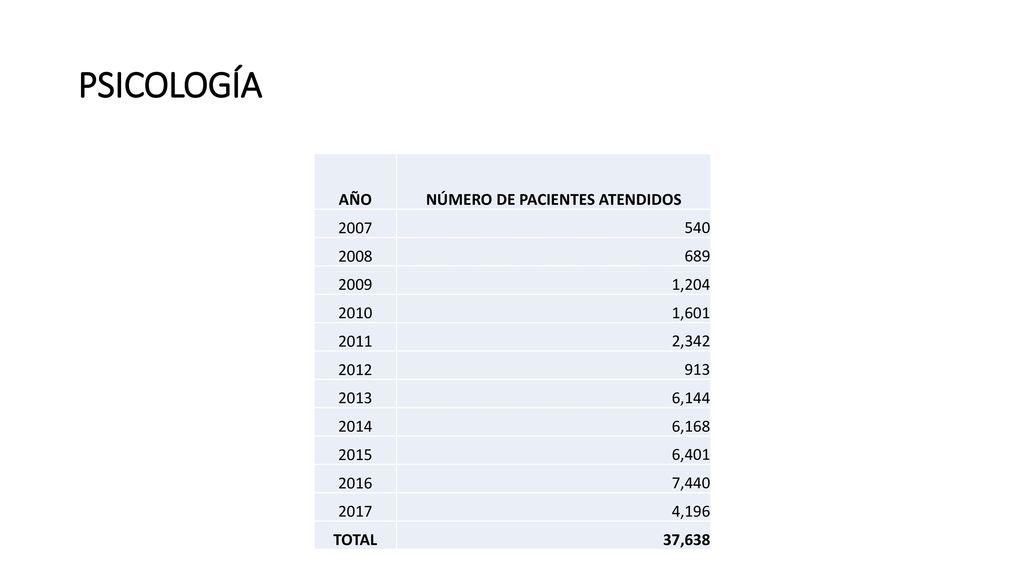 PSICOLOGÍA

| AÑO | NÚMERO DE PACIENTES ATENDIDOS |
|---|---|
| 2007 | 540 |
| 2008 | 689 |
| 2009 | 1,204 |
| 2010 | 1,601 |
| 2011 | 2,342 |
| 2012 | 913 |
| 2013 | 6,144 |
| 2014 | 6,168 |
| 2015 | 6,401 |
| 2016 | 7,440 |
| 2017 | 4,196 |
| TOTAL | 37,638 |